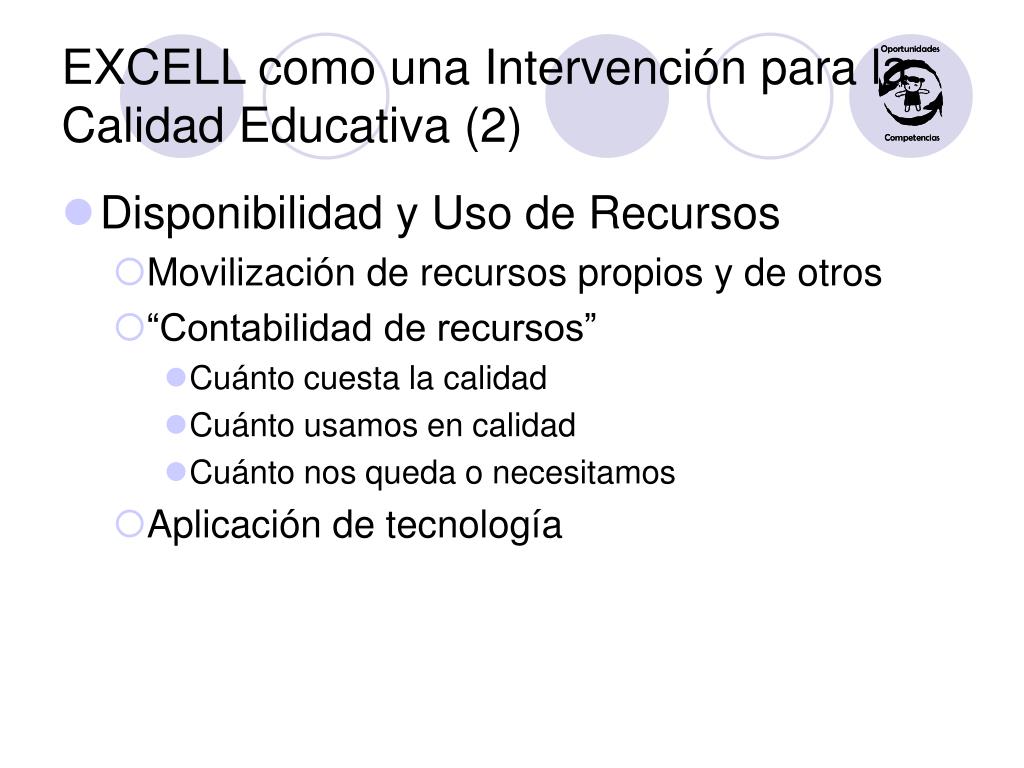 EXCELL como una Intervención para la Calidad Educativa (2)

Oportunidades

Competencias

Disponibilidad y Uso de Recursos

Movilización de recursos propios y de otros

“Contabilidad de recursos”

Cuánto cuesta la calidad

Cuánto usamos en calidad

Cuánto nos queda o necesitamos

Aplicación de tecnología